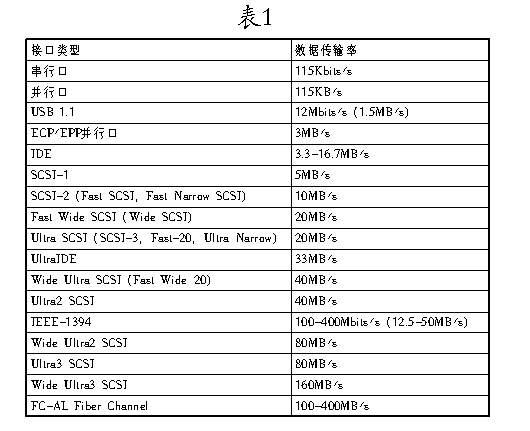 表1

| 接口类型 | 数据传输率 |
|---|---|
| 串行口 | 115Kbits/s |
| 并行口 | 115KB/s |
| USB 1.1 | 12Mbits/s (1.5MB/s) |
| ECP/EPP并行口 | 3MB/s |
| IDE | 3.3-16.7MB/s |
| SCSI-1 | 5MB/s |
| SCSI-2 (Fast SCSI, Fast Narrow SCSI) | 10MB/s |
| Fast Wide SCSI (Wide SCSI) | 20MB/s |
| Ultra SCSI (SCSI-3, Fast-20, Ultra Narrow) | 20MB/s |
| UltraIDE | 33MB/s |
| Wide Ultra SCSI (Fast Wide 20) | 40MB/s |
| Ultra2 SCSI | 40MB/s |
| IEEE-1394 | 100-400Mbits/s (12.5-50MB/s) |
| Wide Ultra2 SCSI | 80MB/s |
| Ultra3 SCSI | 80MB/s |
| Wide Ultra3 SCSI | 160MB/s |
| FC-AL Fiber Channel | 100-400MB/s |